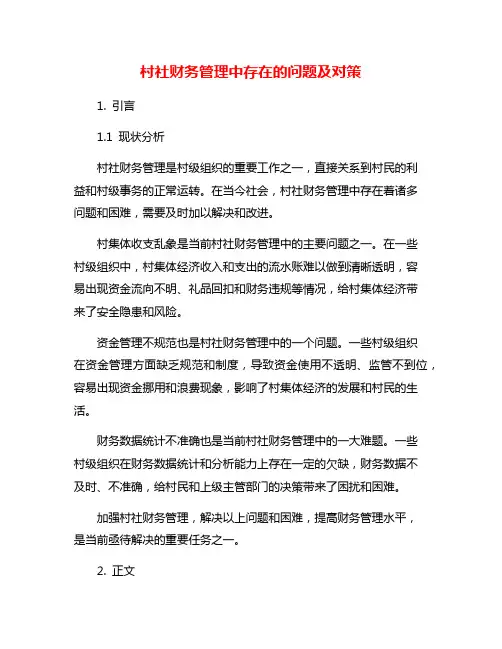 村社财务管理中存在的问题及对策

1. 引言

1.1 现状分析

村社财务管理是村级组织的重要工作之一，直接关系到村民的利益和村级事务的正常运转。在当今社会，村社财务管理中存在着诸多问题和困难，需要及时加以解决和改进。

村集体收支乱象是当前村社财务管理中的主要问题之一。在一些村级组织中，村集体经济收入和支出的流水账难以做到清晰透明，容易出现资金流向不明、礼品回扣和财务违规等情况，给村集体经济带来了安全隐患和风险。

资金管理不规范也是村社财务管理中的一个问题。一些村级组织在资金管理方面缺乏规范和制度，导致资金使用不透明、监管不到位，容易出现资金挪用和浪费现象，影响了村集体经济的发展和村民的生活。

财务数据统计不准确也是当前村社财务管理中的一大难题。一些村级组织在财务数据统计和分析能力上存在一定的欠缺，财务数据不及时、不准确，给村民和上级主管部门的决策带来了困扰和困难。

加强村社财务管理，解决以上问题和困难，提高财务管理水平，是当前亟待解决的重要任务之一。

2. 正文